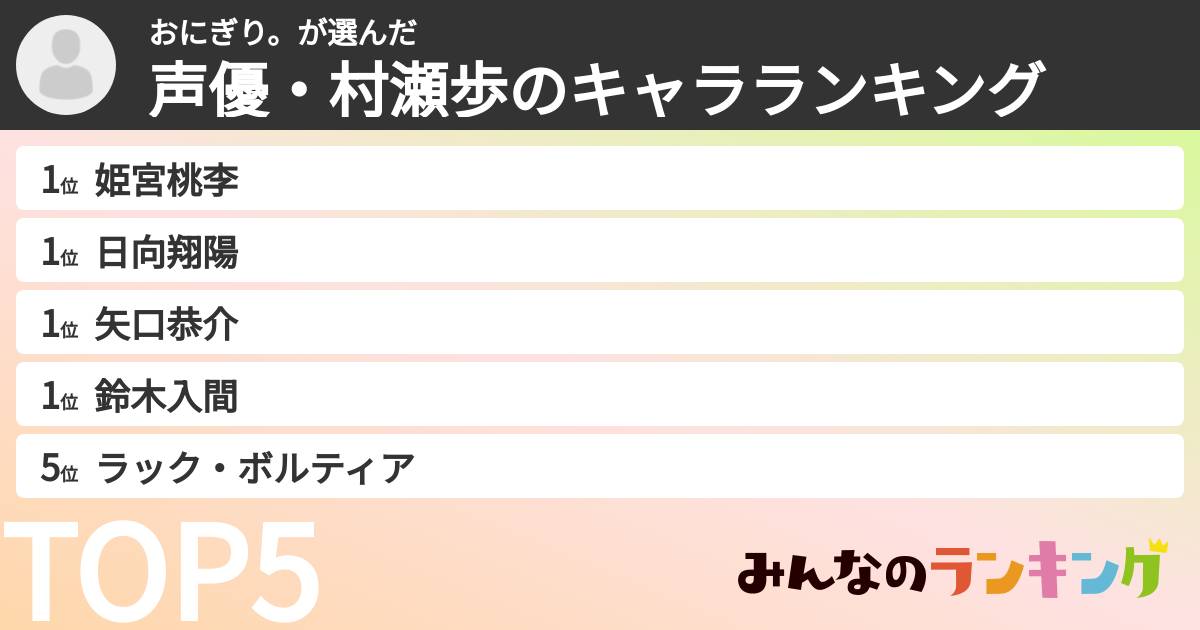 おにぎり。が選んだ
声優・村瀬歩のキャラランキング

1位 姫宮桃李
1位 日向翔陽
1位 矢口恭介
1位 鈴木入間
5位 ラック・ボルティア

TOP5

みんなのランキング